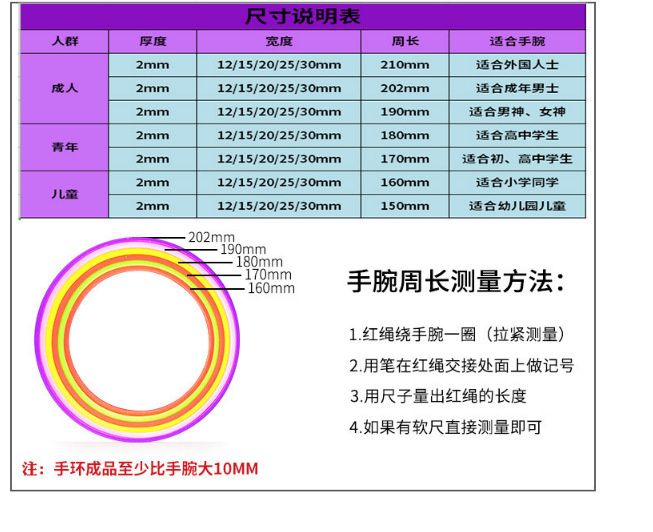 尺寸说明表

| 人群 | 厚度 | 宽度 | 周长 | 适合手腕 |
|---|---|---|---|---|
| 成人 | 2mm | 12/15/20/25/30mm | 210mm | 适合外国人士 |
| | 2mm | 12/15/20/25/30mm | 202mm | 适合成年男士 |
| | 2mm | 12/15/20/25/30mm | 190mm | 适合男神、女神 |
| 青年 | 2mm | 12/15/20/25/30mm | 180mm | 适合高中学生 |
| | 2mm | 12/15/20/25/30mm | 170mm | 适合初、高中学生 |
| 儿童 | 2mm | 12/15/20/25/30mm | 160mm | 适合小学同学 |
| | 2mm | 12/15/20/25/30mm | 150mm | 适合幼儿园儿童 |

202mm
190mm
180mm
170mm
160mm

手腕周长测量方法：

1.红绳绕手腕一圈（拉紧测量）

2.用笔在红绳交接处面上做记号

3.用尺子量出红绳的长度

4.如果有软尺直接测量即可

注：手环成品至少比手腕大10MM